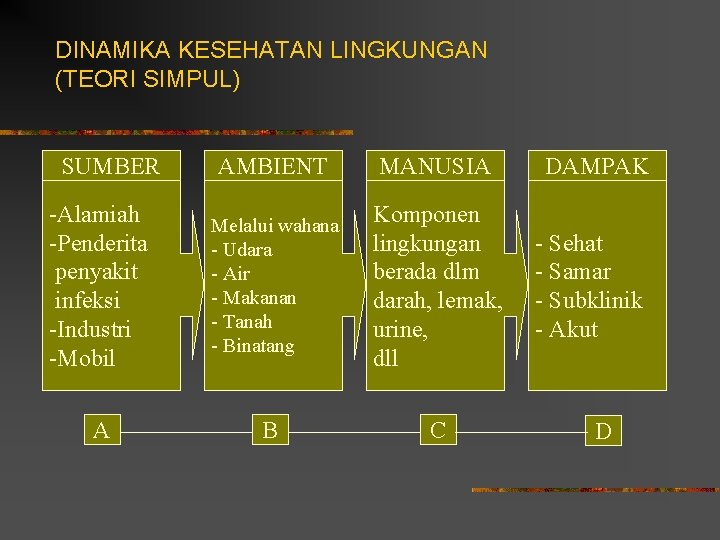 DINAMIKA KESEHATAN LINGKUNGAN
(TEORI SIMPUL)

SUMBER

-Alamiah
-Penderita penyakit infeksi
-Industri
-Mobil

AMBIENT

Melalui wahana
- Udara
- Air
- Makanan
- Tanah
- Binatang

MANUSIA

Komponen lingkungan berada dlm darah, lemak, urine, dll

DAMPAK

- Sehat
- Samar
- Subklinik
- Akut

A

B

C

D